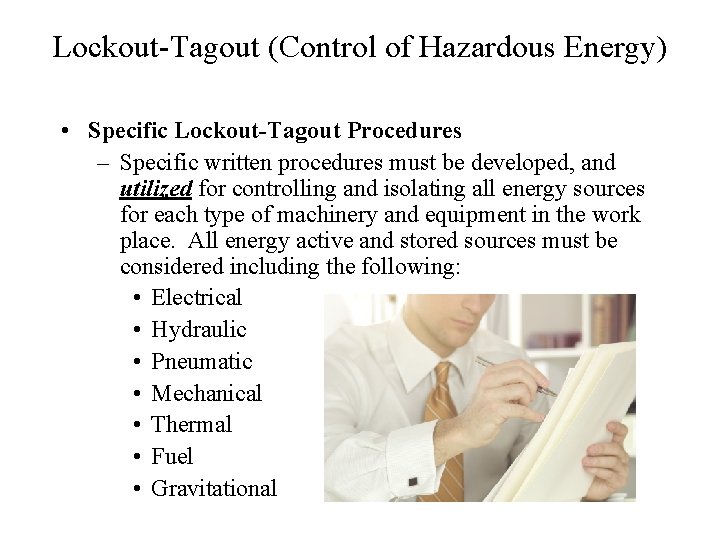 Lockout-Tagout (Control of Hazardous Energy)

• Specific Lockout-Tagout Procedures

– Specific written procedures must be developed, and utilized for controlling and isolating all energy sources for each type of machinery and equipment in the work place. All energy active and stored sources must be considered including the following:

• Electrical
• Hydraulic
• Pneumatic
• Mechanical
• Thermal
• Fuel
• Gravitational